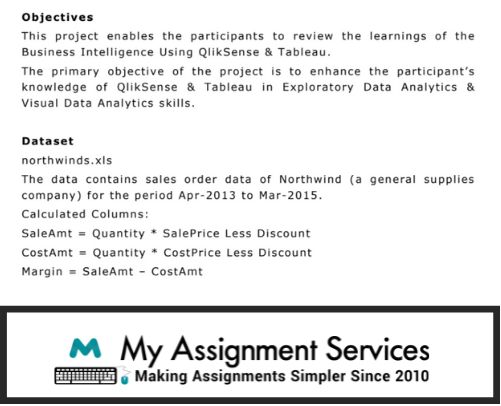 Objectives

This project enables the participants to review the learnings of the Business Intelligence Using QlikSense & Tableau.

The primary objective of the project is to enhance the participant's knowledge of QlikSense & Tableau in Exploratory Data Analytics & Visual Data Analytics skills.

Dataset

northwinds.xls

The data contains sales order data of Northwind (a general supplies company) for the period Apr-2013 to Mar-2015.

Calculated Columns:

SaleAmt = Quantity * SalePrice Less Discount

CostAmt = Quantity * CostPrice Less Discount

Margin = SaleAmt – CostAmt

My Assignment Services
Making Assignments Simpler Since 2010